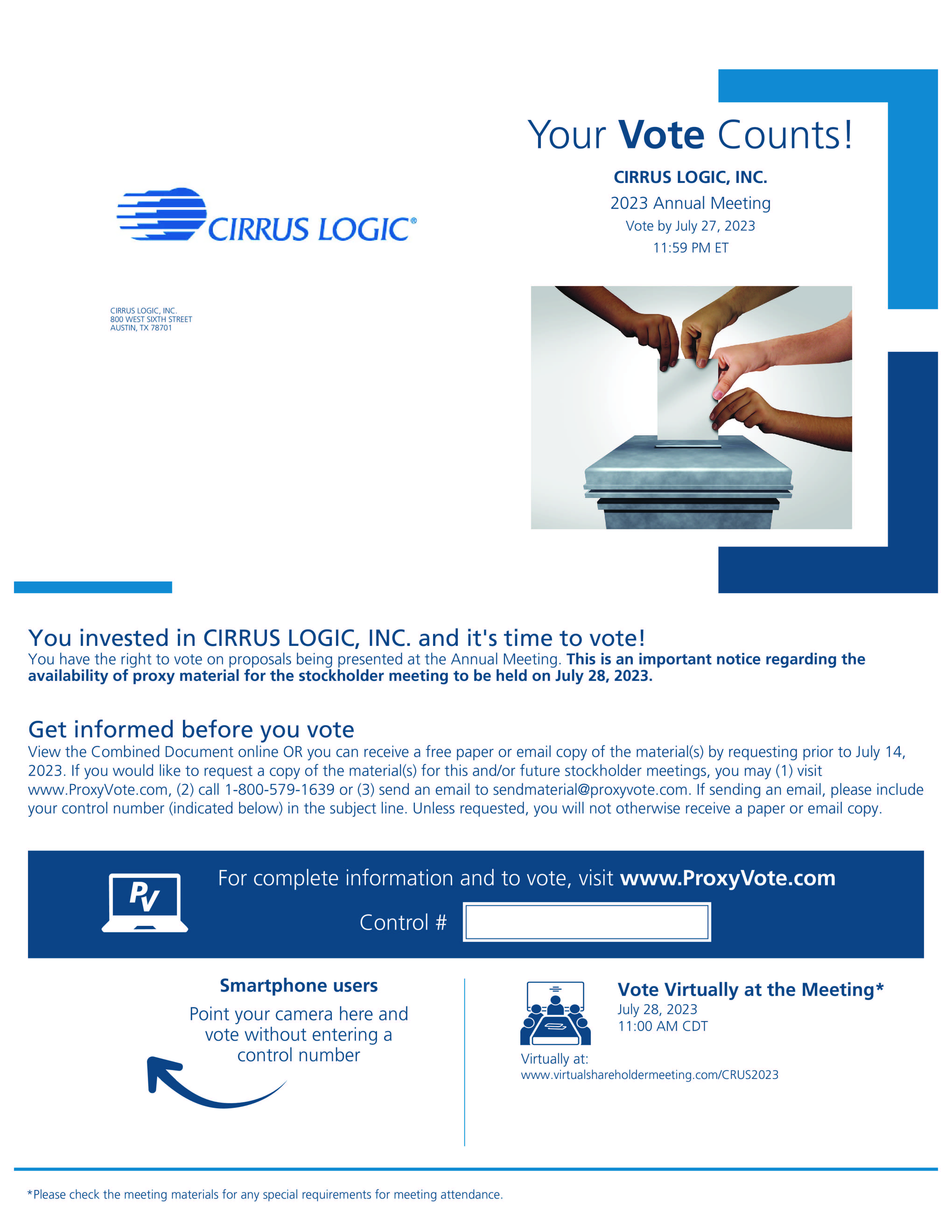 CIRRUS LOGIC®

CIRRUS LOGIC, INC.
800 WEST SIXTH STREET
AUSTIN, TX 78701

Your Vote Counts!

CIRRUS LOGIC, INC.
2023 Annual Meeting
Vote by July 27, 2023
11:59 PM ET

You invested in CIRRUS LOGIC, INC. and it's time to vote!
You have the right to vote on proposals being presented at the Annual Meeting. This is an important notice regarding the availability of proxy material for the stockholder meeting to be held on July 28, 2023.

Get informed before you vote
View the Combined Document online OR you can receive a free paper or email copy of the material(s) by requesting prior to July 14, 2023. If you would like to request a copy of the material(s) for this and/or future stockholder meetings, you may (1) visit www.ProxyVote.com, (2) call 1-800-579-1639 or (3) send an email to sendmaterial@proxyvote.com. If sending an email, please include your control number (indicated below) in the subject line. Unless requested, you will not otherwise receive a paper or email copy.

PV
For complete information and to vote, visit www.ProxyVote.com
Control #

Smartphone users
Point your camera here and vote without entering a control number

Vote Virtually at the Meeting*
July 28, 2023
11:00 AM CDT
Virtually at:
www.virtualshareholdermeeting.com/CRUS2023

*Please check the meeting materials for any special requirements for meeting attendance.